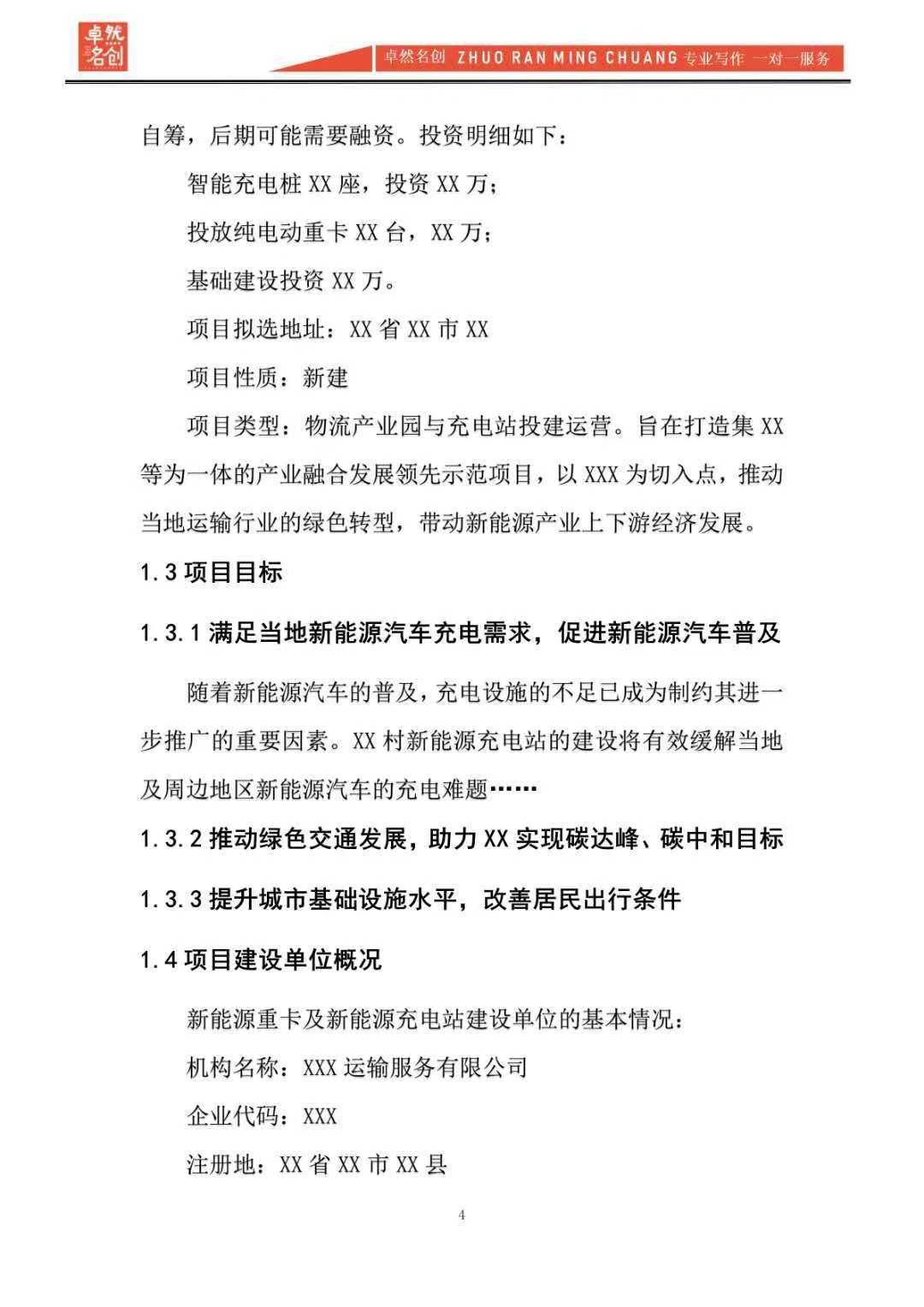 卓然名创

卓然名创 ZHUO RAN MING CHUANG 专业写作 一对一服务

自筹，后期可能需要融资。投资明细如下：

智能充电桩 XX 座，投资 XX 万；

投放纯电动重卡 XX 台，XX 万；

基础建设投资 XX 万。

项目拟选地址：XX 省 XX 市 XX

项目性质：新建

项目类型：物流产业园与充电站投建运营。旨在打造集 XX 等为一体的产业融合发展领先示范项目，以 XXX 为切入点，推动当地运输行业的绿色转型，带动新能源产业上下游经济发展。

1.3 项目目标

1.3.1 满足当地新能源汽车充电需求，促进新能源汽车普及

随着新能源汽车的普及，充电设施的不足已成为制约其进一步推广的重要因素。XX 村新能源充电站的建设将有效缓解当地及周边地区新能源汽车的充电难题……

1.3.2 推动绿色交通发展，助力 XX 实现碳达峰、碳中和目标

1.3.3 提升城市基础设施水平，改善居民出行条件

1.4 项目建设单位概况

新能源重卡及新能源充电站建设单位的基本情况：

机构名称：XXX 运输服务有限公司

企业代码：XXX

注册地：XX 省 XX 市 XX 县

4